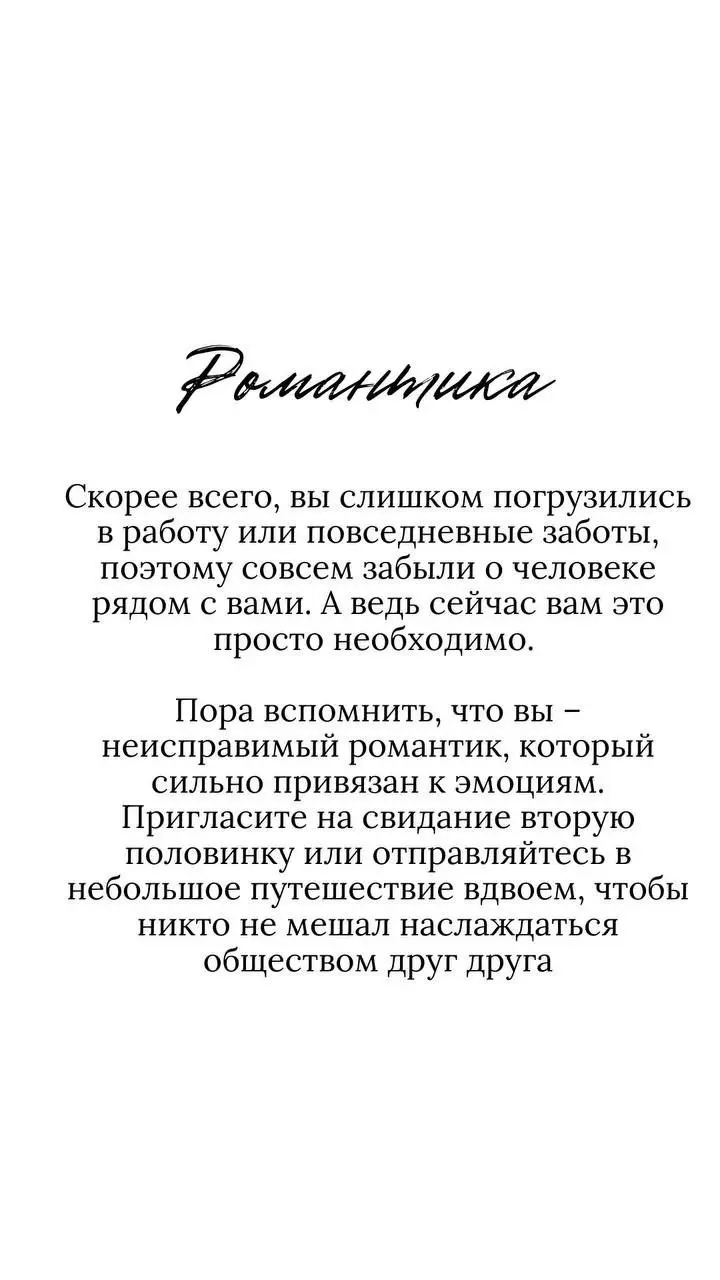 Романтика

Скорее всего, вы слишком погрузились в работу или повседневные заботы, поэтому совсем забыли о человеке рядом с вами. А ведь сейчас вам это просто необходимо.

Пора вспомнить, что вы – неисправимый романтик, который сильно привязан к эмоциям. Пригласите на свидание вторую половинку или отправляйтесь в небольшое путешествие вдвоем, чтобы никто не мешал наслаждаться обществом друг друга